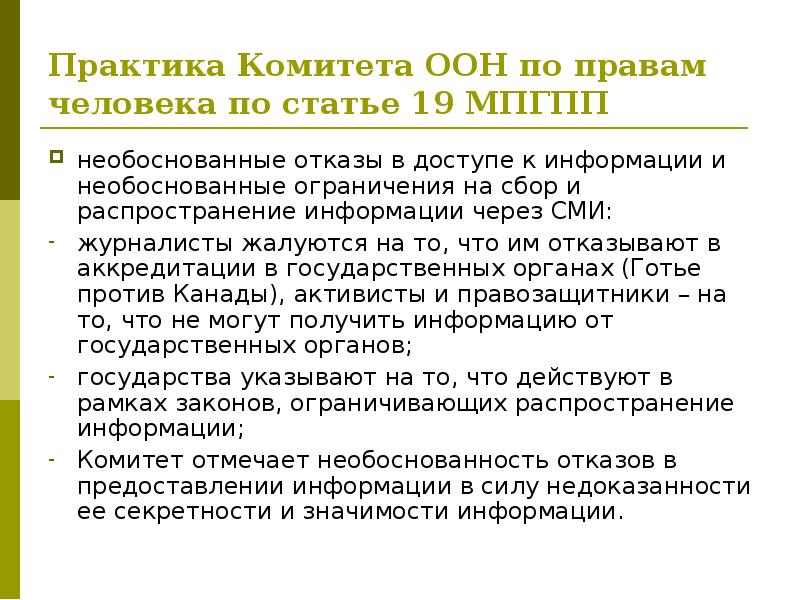 Практика Комитета ООН по правам человека по статье 19 МПГПП

необоснованные отказы в доступе к информации и необоснованные ограничения на сбор и распространение информации через СМИ:

- журналисты жалуются на то, что им отказывают в аккредитации в государственных органах (Готье против Канады), активисты и правозащитники – на то, что не могут получить информацию от государственных органов;

- государства указывают на то, что действуют в рамках законов, ограничивающих распространение информации;

- Комитет отмечает необоснованность отказов в предоставлении информации в силу недоказанности ее секретности и значимости информации.